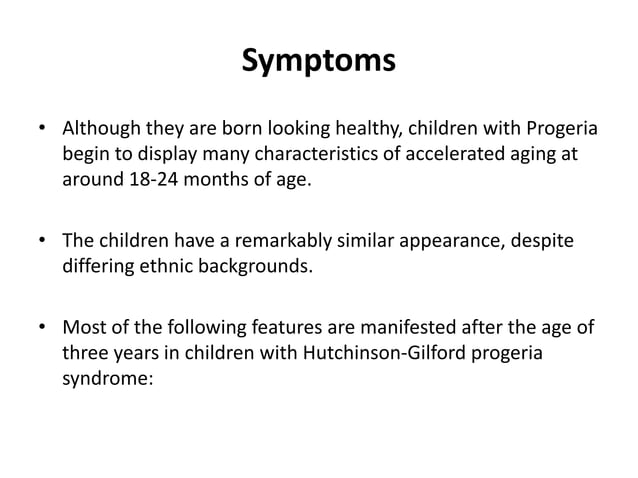 Symptoms

• Although they are born looking healthy, children with Progeria begin to display many characteristics of accelerated aging at around 18-24 months of age.

• The children have a remarkably similar appearance, despite differing ethnic backgrounds.

• Most of the following features are manifested after the age of three years in children with Hutchinson-Gilford progeria syndrome: